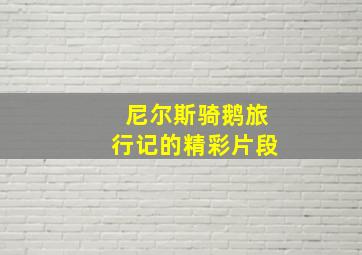 尼尔斯骑鹅旅行记的精彩片段